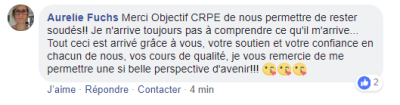 Aurelie Fuchs Merci Objectif CRPE de nous permettre de rester soudés!! Je n'arrive toujours pas à comprendre ce qu'il m'arrive... Tout ceci est arrivé grâce à vous, votre soutien et votre confiance en chacun de nous, vos cours de qualité, je vous remercie de me permettre une si belle perspective d'avenir!!! 😘😘😘

2

J'aime · Répondre · Contacter · 4 min